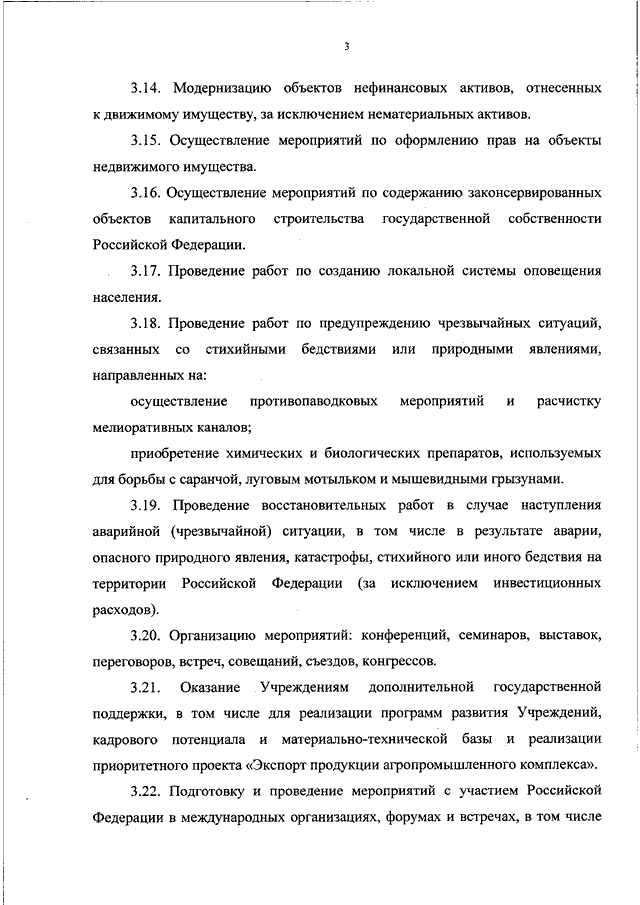 3

3.14. Модернизацию объектов нефинансовых активов, отнесенных к движимому имуществу, за исключением нематериальных активов.

3.15. Осуществление мероприятий по оформлению прав на объекты недвижимого имущества.

3.16. Осуществление мероприятий по содержанию законсервированных объектов капитального строительства государственной собственности Российской Федерации.

3.17. Проведение работ по созданию локальной системы оповещения населения.

3.18. Проведение работ по предупреждению чрезвычайных ситуаций, связанных со стихийными бедствиями или природными явлениями, направленных на:

осуществление противопаводковых мероприятий и расчистку мелиоративных каналов;

приобретение химических и биологических препаратов, используемых для борьбы с саранчой, луговым мотыльком и мышевидными грызунами.

3.19. Проведение восстановительных работ в случае наступления аварийной (чрезвычайной) ситуации, в том числе в результате аварии, опасного природного явления, катастрофы, стихийного или иного бедствия на территории Российской Федерации (за исключением инвестиционных расходов).

3.20. Организацию мероприятий: конференций, семинаров, выставок, переговоров, встреч, совещаний, съездов, конгрессов.

3.21. Оказание Учреждениям дополнительной государственной поддержки, в том числе для реализации программ развития Учреждений, кадрового потенциала и материально-технической базы и реализации приоритетного проекта «Экспорт продукции агропромышленного комплекса».

3.22. Подготовку и проведение мероприятий с участием Российской Федерации в международных организациях, форумах и встречах, в том числе